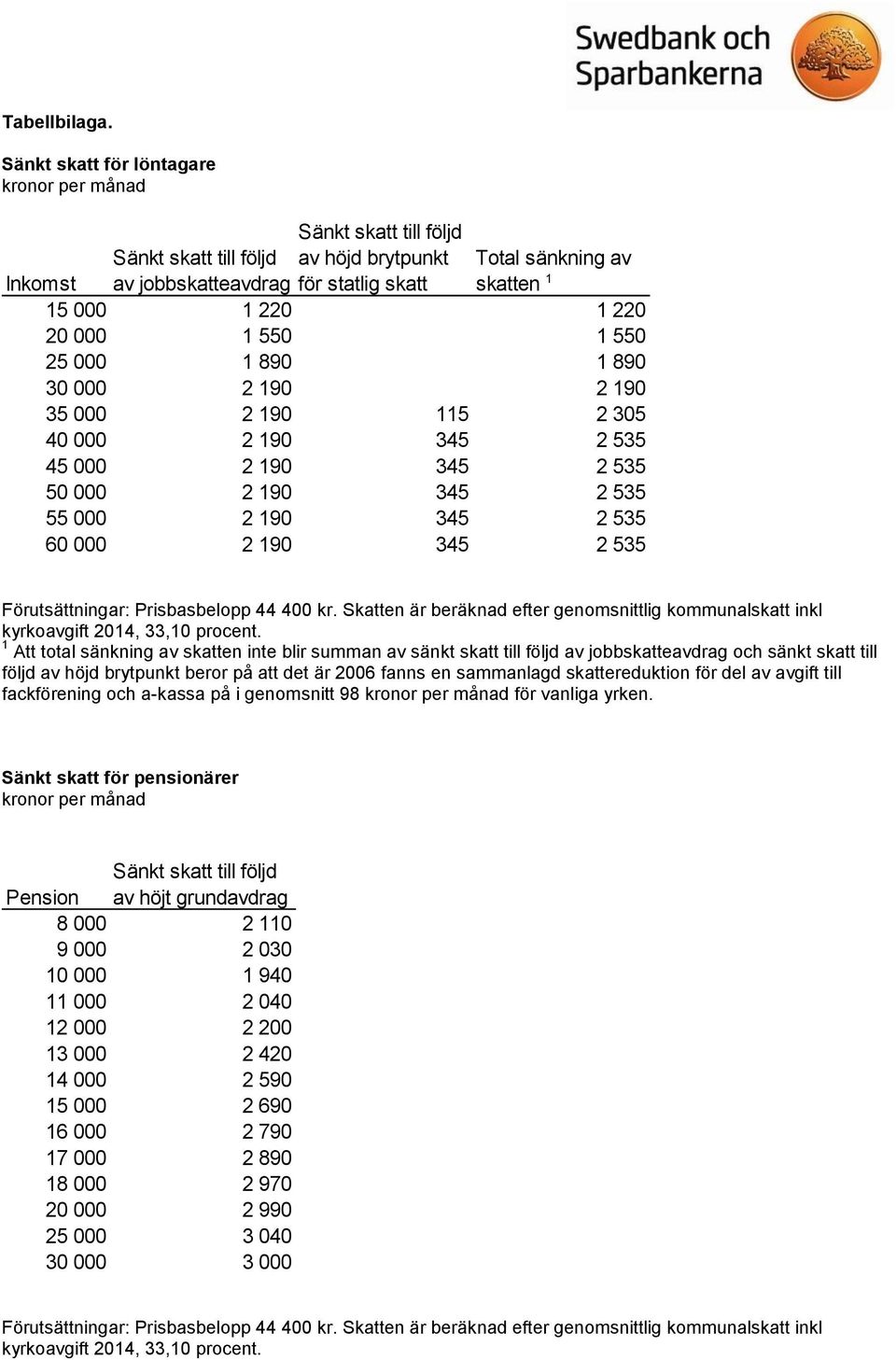 Swedbank och Sparbankerna

Tabellbilaga.

Sänkt skatt för löntagare
kronor per månad

| Inkomst | Sänkt skatt till följd av jobbskatteavdrag | Sänkt skatt till följd av höjd brytpunkt för statlig skatt | Total sänkning av skatten $^1$ |
|---|---|---|---|
| 15 000 | 1 220 | | 1 220 |
| 20 000 | 1 550 | | 1 550 |
| 25 000 | 1 890 | | 1 890 |
| 30 000 | 2 190 | | 2 190 |
| 35 000 | 2 190 | 115 | 2 305 |
| 40 000 | 2 190 | 345 | 2 535 |
| 45 000 | 2 190 | 345 | 2 535 |
| 50 000 | 2 190 | 345 | 2 535 |
| 55 000 | 2 190 | 345 | 2 535 |
| 60 000 | 2 190 | 345 | 2 535 |

Förutsättningar: Prisbasbelopp 44 400 kr. Skatten är beräknad efter genomsnittlig kommunalskatt inkl kyrkoavgift 2014, 33,10 procent.
$^1$ Att total sänkning av skatten inte blir summan av sänkt skatt till följd av jobbskatteavdrag och sänkt skatt till följd av höjd brytpunkt beror på att det är 2006 fanns en sammanlagd skattereduktion för del av avgift till fackförening och a-kassa på i genomsnitt 98 kronor per månad för vanliga yrken.

Sänkt skatt för pensionärer
kronor per månad

| Pension | Sänkt skatt till följd av höjt grundavdrag |
|---|---|
| 8 000 | 2 110 |
| 9 000 | 2 030 |
| 10 000 | 1 940 |
| 11 000 | 2 040 |
| 12 000 | 2 200 |
| 13 000 | 2 420 |
| 14 000 | 2 590 |
| 15 000 | 2 690 |
| 16 000 | 2 790 |
| 17 000 | 2 890 |
| 18 000 | 2 970 |
| 20 000 | 2 990 |
| 25 000 | 3 040 |
| 30 000 | 3 000 |

Förutsättningar: Prisbasbelopp 44 400 kr. Skatten är beräknad efter genomsnittlig kommunalskatt inkl kyrkoavgift 2014, 33,10 procent.